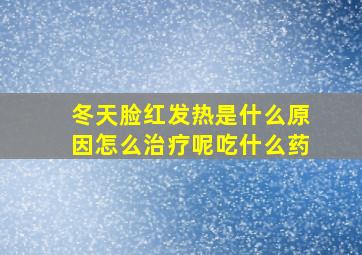 冬天脸红发热是什么原因怎么治疗呢吃什么药